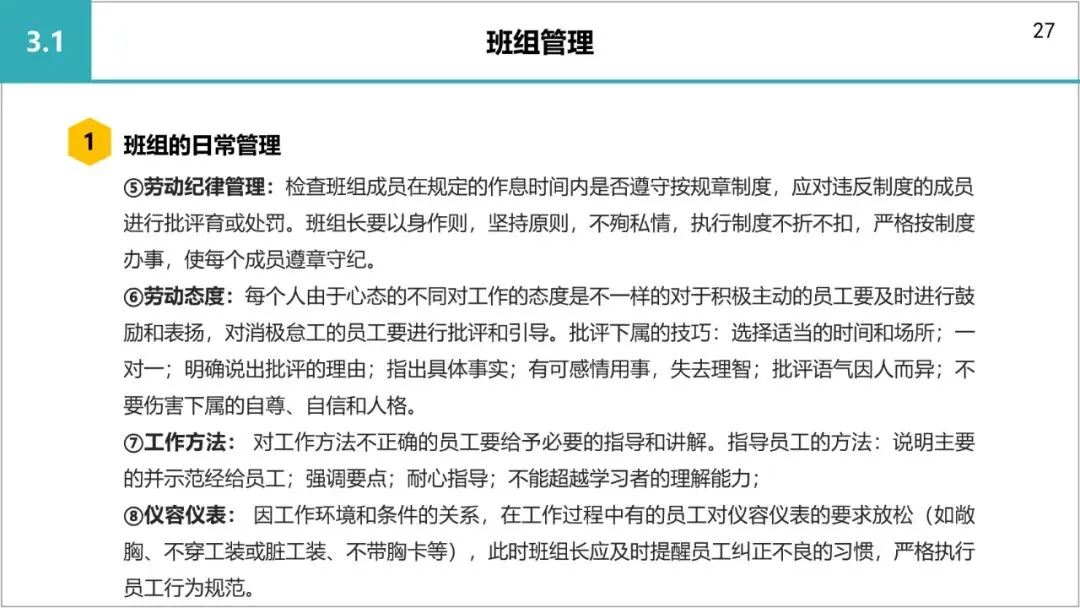 3.1

班组管理

27

1 班组的日常管理

⑤劳动纪律管理：检查班组成员在规定的作息时间内是否遵守按规章制度，应对违反制度的成员进行批评育或处罚。班组长要以身作则，坚持原则，不殉私情，执行制度不折不扣，严格按制度办事，使每个成员遵章守纪。

⑥劳动态度：每个人由于心态的不同对工作的态度是不一样的对于积极主动的员工要及时进行鼓励和表扬，对消极怠工的员工要进行批评和引导。批评下属的技巧：选择适当的时间和场所；一对一；明确说出批评的理由；指出具体事实；有可感情用事，失去理智；批评语气因人而异；不要伤害下属的自尊、自信和人格。

⑦工作方法： 对工作方法不正确的员工要给予必要的指导和讲解。指导员工的方法：说明主要的并示范经给员工；强调要点；耐心指导；不能超越学习者的理解能力；

⑧仪容仪表： 因工作环境和条件的关系，在工作过程中有的员工对仪容仪表的要求放松（如敞胸、不穿工装或脏工装、不带胸卡等），此时班组长应及时提醒员工纠正不良的习惯，严格执行员工行为规范。